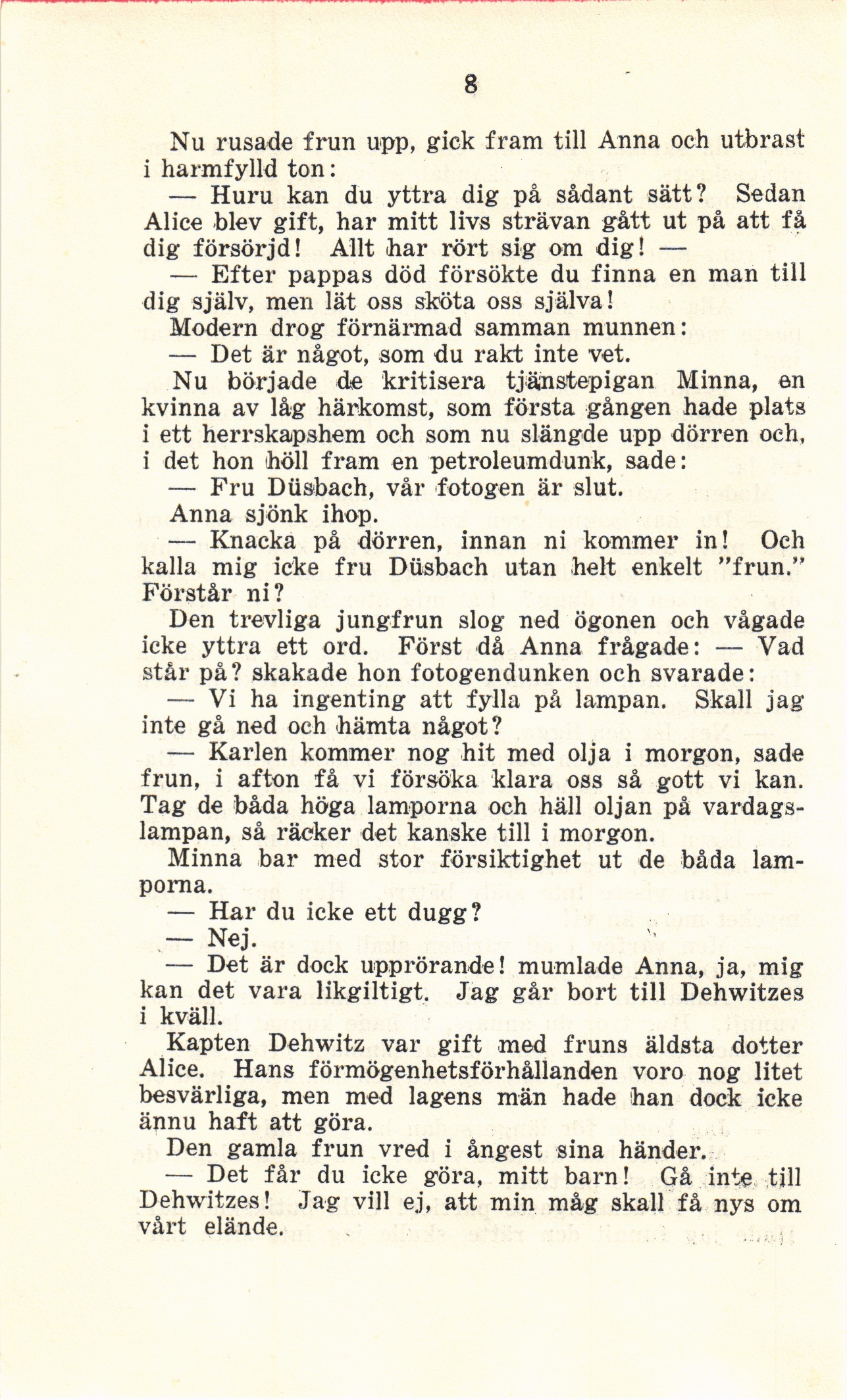 8

Nu rusade frun upp, gick fram till Anna och utbrast i harmfylld ton:

— Huru kan du yttra dig på sådant sätt? Sedan Alice blev gift, har mitt livs strävan gått ut på att få dig försörjd! Allt har rört sig om dig! —

— Efter pappas död försökte du finna en man till dig själv, men lät oss sköta oss själva!

Modern drog förnärmad samman munnen:

— Det är något, som du rakt inte vet.

Nu började de kritisera tjänstepigan Minna, en kvinna av låg härkomst, som första gången hade plats i ett herrskapshem och som nu slängde upp dörren och, i det hon höll fram en petroleumdunk, sade:

— Fru Düsbach, vår fotogen är slut.

Anna sjönk ihop.

— Knacka på dörren, innan ni kommer in! Och kalla mig icke fru Düsbach utan helt enkelt "frun." Förstår ni?

Den trevliga jungfrun slog ned ögonen och vågade icke yttra ett ord. Först då Anna frågade: — Vad står på? skakade hon fotogendunken och svarade:

— Vi ha ingenting att fylla på lampan. Skall jag inte gå ned och hämta något?

— Karlen kommer nog hit med olja i morgon, sade frun, i afton få vi försöka klara oss så gott vi kan. Tag de båda höga lamporna och häll oljan på vardagslampan, så räcker det kanske till i morgon.

Minna bar med stor försiktighet ut de båda lamporna.

— Har du icke ett dugg?

— Nej.

— Det är dock upprörande! mumlade Anna, ja, mig kan det vara likgiltigt. Jag går bort till Dehwitzes i kväll.

Kapten Dehwitz var gift med fruns äldsta dotter Alice. Hans förmögenhetsförhållanden voro nog litet besvärliga, men med lagens män hade han dock icke ännu haft att göra.

Den gamla frun vred i ångest sina händer.

— Det får du icke göra, mitt barn! Gå inte till Dehwitzes! Jag vill ej, att min måg skall få nys om vårt elände.